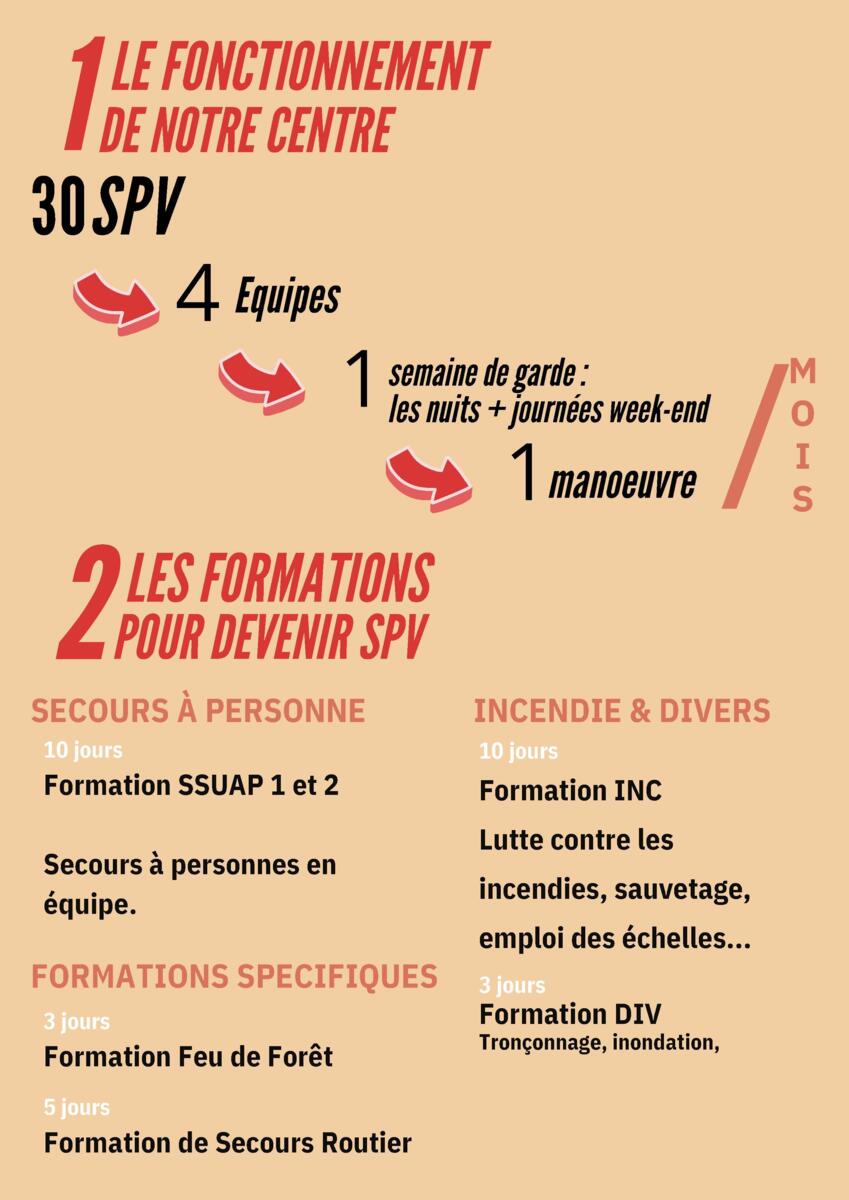 1 LE FONCTIONNEMENT DE NOTRE CENTRE

30 SPV

4 Equipes

1 semaine de garde :
les nuits + journées week-end

1 manoeuvre

/ MOIS

2 LES FORMATIONS POUR DEVENIR SPV

SECOURS À PERSONNE

10 jours

Formation SSUAP 1 et 2

Secours à personnes en équipe.

FORMATIONS SPECIFIQUES

3 jours

Formation Feu de Forêt

5 jours

Formation de Secours Routier

INCENDIE & DIVERS

10 jours

Formation INC

Lutte contre les incendies, sauvetage, emploi des échelles...

3 jours

Formation DIV
Tronçonnage, inondation,